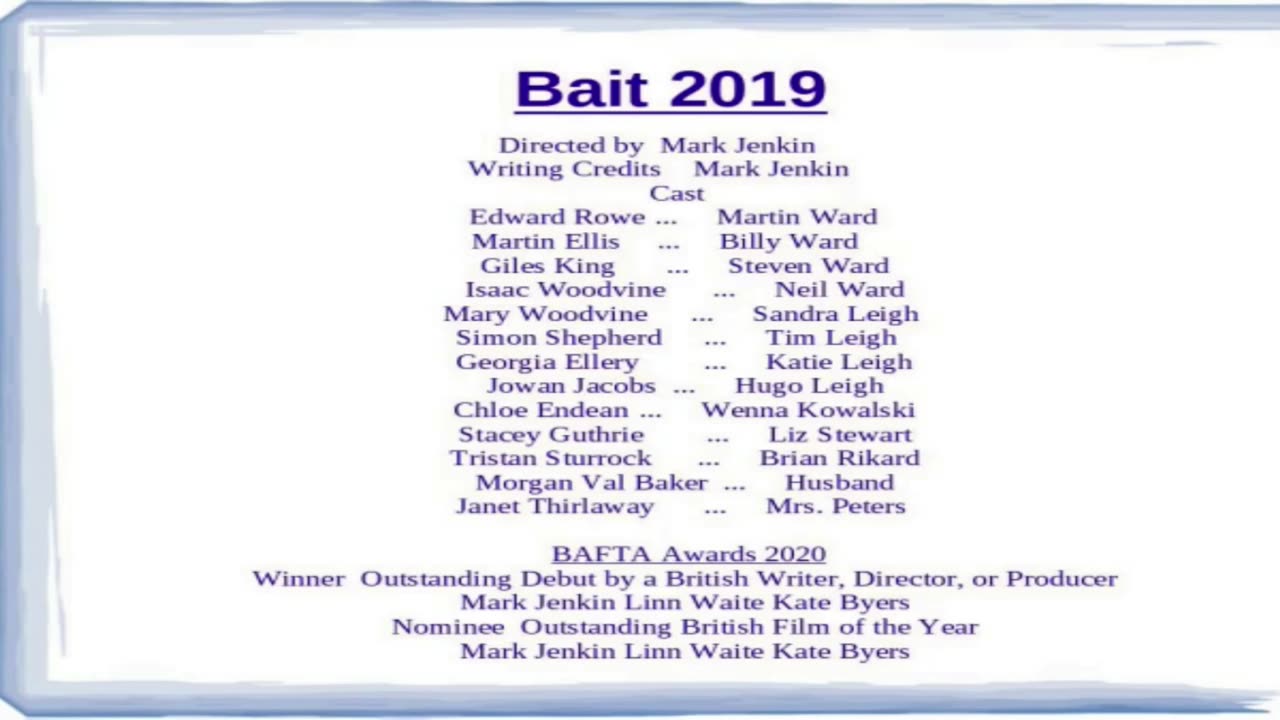 Bait 2019

Directed by Mark Jenkin
Writing Credits Mark Jenkin
Cast
Edward Rowe ... Martin Ward
Martin Ellis ... Billy Ward
Giles King ... Steven Ward
Isaac Woodvine ... Neil Ward
Mary Woodvine ... Sandra Leigh
Simon Shepherd ... Tim Leigh
Georgia Ellery ... Katie Leigh
Jowan Jacobs ... Hugo Leigh
Chloe Endean ... Wenna Kowalski
Stacey Guthrie ... Liz Stewart
Tristan Sturrock ... Brian Rikard
Morgan Val Baker ... Husband
Janet Thirlaway ... Mrs. Peters

BAFTA Awards 2020
Winner Outstanding Debut by a British Writer, Director, or Producer
Mark Jenkin Linn Waite Kate Byers
Nominee Outstanding British Film of the Year
Mark Jenkin Linn Waite Kate Byers